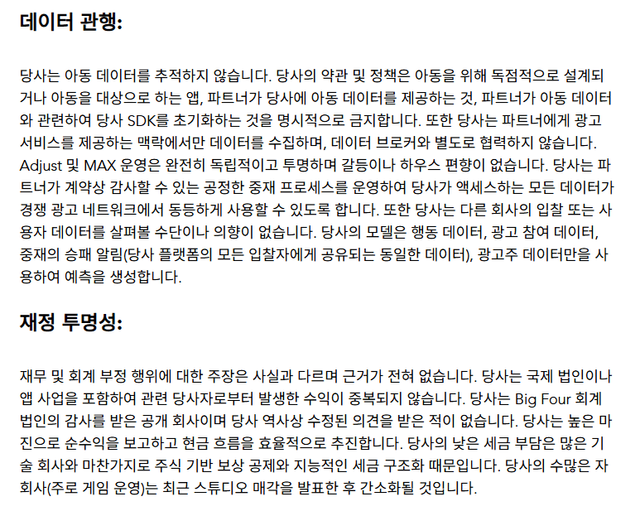 데이터 관행:

당사는 아동 데이터를 추적하지 않습니다. 당사의 약관 및 정책은 아동을 위해 독점적으로 설계되거나 아동을 대상으로 하는 앱, 파트너가 당사에 아동 데이터를 제공하는 것, 파트너가 아동 데이터와 관련하여 당사 SDK를 초기화하는 것을 명시적으로 금지합니다. 또한 당사는 파트너에게 광고 서비스를 제공하는 맥락에서만 데이터를 수집하며, 데이터 브로커와 별도로 협력하지 않습니다. Adjust 및 MAX 운영은 완전히 독립적이고 투명하며 갈등이나 하우스 편향이 없습니다. 당사는 파트너가 계약상 감사할 수 있는 공정한 중재 프로세스를 운영하여 당사가 액세스하는 모든 데이터가 경쟁 광고 네트워크에서 동등하게 사용할 수 있도록 합니다. 또한 당사는 다른 회사의 입찰 또는 사용자 데이터를 살펴볼 수단이나 의향이 없습니다. 당사의 모델은 행동 데이터, 광고 참여 데이터, 중재의 승패 알림(당사 플랫폼의 모든 입찰자에게 공유되는 동일한 데이터), 광고주 데이터만을 사용하여 예측을 생성합니다.

재정 투명성:

재무 및 회계 부정 행위에 대한 주장은 사실과 다르며 근거가 전혀 없습니다. 당사는 국제 법인이나 앱 사업을 포함하여 관련 당사자로부터 발생한 수익이 중복되지 않습니다. 당사는 Big Four 회계 법인의 감사를 받은 공개 회사이며 당사 역사상 수정된 의견을 받은 적이 없습니다. 당사는 높은 마진으로 순수익을 보고하고 현금 흐름을 효율적으로 추진합니다. 당사의 낮은 세금 부담은 많은 기술 회사와 마찬가지로 주식 기반 보상 공제와 지능적인 세금 구조화 때문입니다. 당사의 수많은 자회사(주로 게임 운영)는 최근 스튜디오 매각을 발표한 후 간소화될 것입니다.